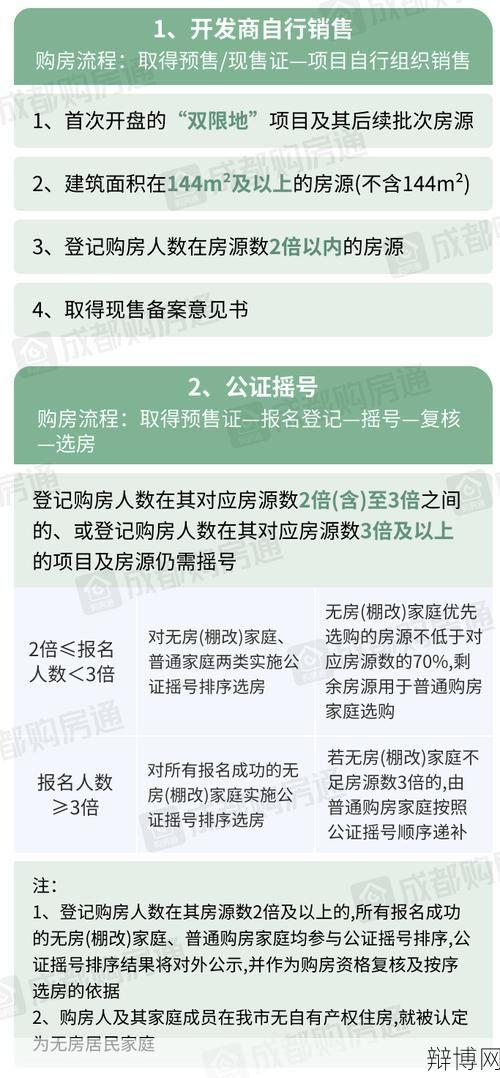 1、开发商自行销售

购房流程：取得预售/现售证—项目自行组织销售

1、首次开盘的“双限地”项目及其后续批次房源

2、建筑面积在$144m^2$及以上的房源(不含$144m^2$)

3、登记购房人数在房源数2倍以内的房源

4、取得现售备案意见书

2、公证摇号

购房流程：取得预售证—报名登记—摇号—复核—选房

登记购房人数在其对应房源数2倍(含)至3倍之间的、或登记购房人数在其对应房源数3倍及以上的项目及房源仍需摇号

| 2倍≤报名人数＜3倍 | 对无房(棚改)家庭、普通家庭两类实施公证摇号排序选房 | 无房(棚改)家庭优先选购的房源不低于对应房源数的70%,剩余房源用于普通购房家庭选购 |
|---|---|---|
| 报名人数≥3倍 | 对所有报名成功的无房(棚改)家庭实施公证摇号排序选房 | 若无房(棚改)家庭不足房源数3倍的,由普通购房家庭按照公证摇号顺序递补 |

注：
1、登记购房人数在其房源数2倍及以上的,所有报名成功的无房(棚改)家庭、普通购房家庭均参与公证摇号排序,公证摇号排序结果将对外公示,并作为购房资格复核及按序选房的依据
2、购房人及其家庭成员在我市无自有产权住房,就被认定为无房居民家庭

成都购房通

辩博网